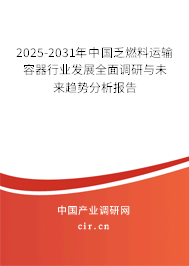 2025-2031年中国乏燃料运输容器行业发展全面调研与未来趋势分析报告

中国产业调研网

cir.cn